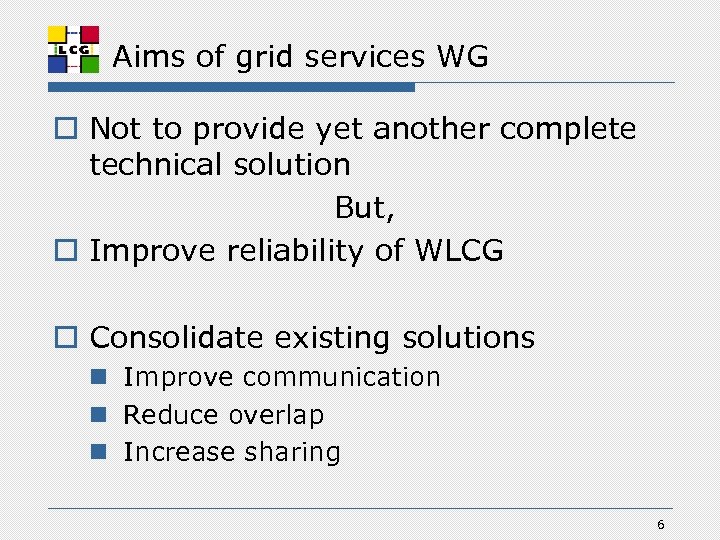 LCG

Aims of grid services WG

Not to provide yet another complete technical solution

But,

Improve reliability of WLCG

Consolidate existing solutions

Improve communication

Reduce overlap

Increase sharing

6